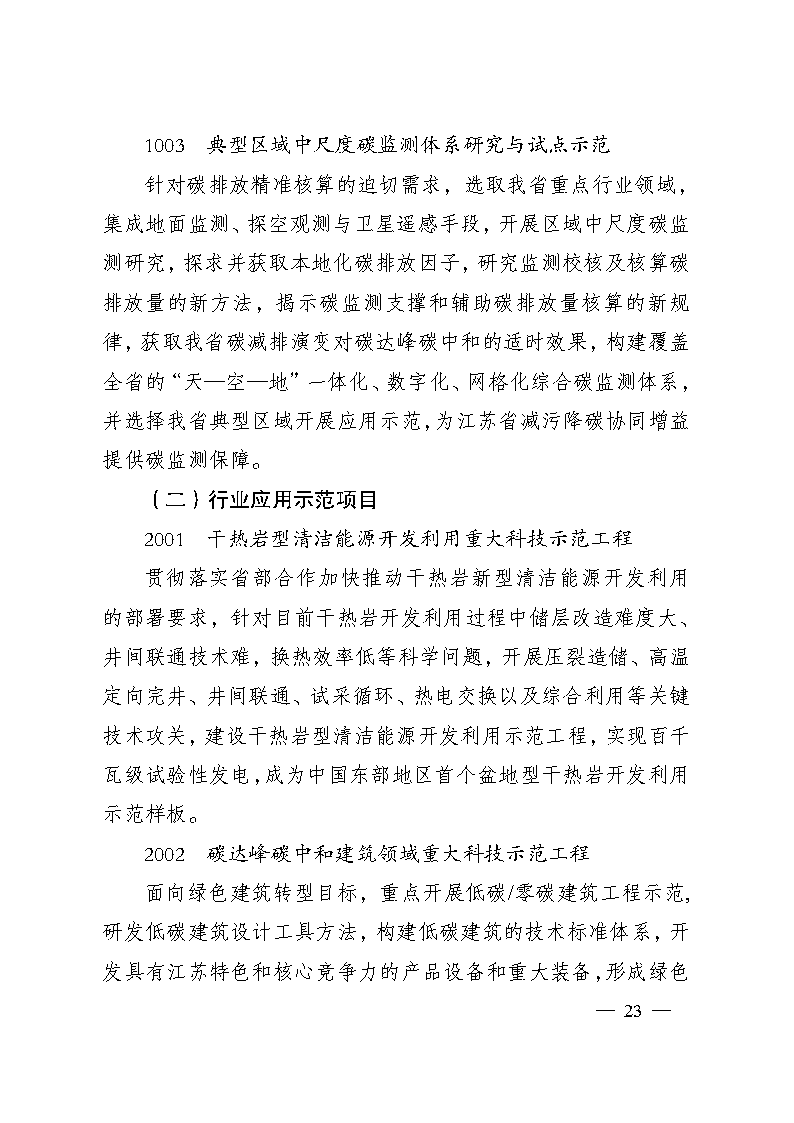 1003　典型区域中尺度碳监测体系研究与试点示范

针对碳排放精准核算的迫切需求，选取我省重点行业领域，集成地面监测、探空观测与卫星遥感手段，开展区域中尺度碳监测研究，探求并获取本地化碳排放因子，研究监测校核及核算碳排放量的新方法，揭示碳监测支撑和辅助碳排放量核算的新规律，获取我省碳减排演变对碳达峰碳中和的适时效果，构建覆盖全省的“天—空—地”一体化、数字化、网格化综合碳监测体系，并选择我省典型区域开展应用示范，为江苏省减污降碳协同增益提供碳监测保障。

（二）行业应用示范项目

2001　干热岩型清洁能源开发利用重大科技示范工程

贯彻落实省部合作加快推动干热岩新型清洁能源开发利用的部署要求，针对目前干热岩开发利用过程中储层改造难度大、井间联通技术难，换热效率低等科学问题，开展压裂造储、高温定向完井、井间联通、试采循环、热电交换以及综合利用等关键技术攻关，建设干热岩型清洁能源开发利用示范工程，实现百千瓦级试验性发电，成为中国东部地区首个盆地型干热岩开发利用示范样板。

2002　碳达峰碳中和建筑领域重大科技示范工程

面向绿色建筑转型目标，重点开展低碳/零碳建筑工程示范，研发低碳建筑设计工具方法，构建低碳建筑的技术标准体系，开发具有江苏特色和核心竞争力的产品设备和重大装备，形成绿色

— 23 —